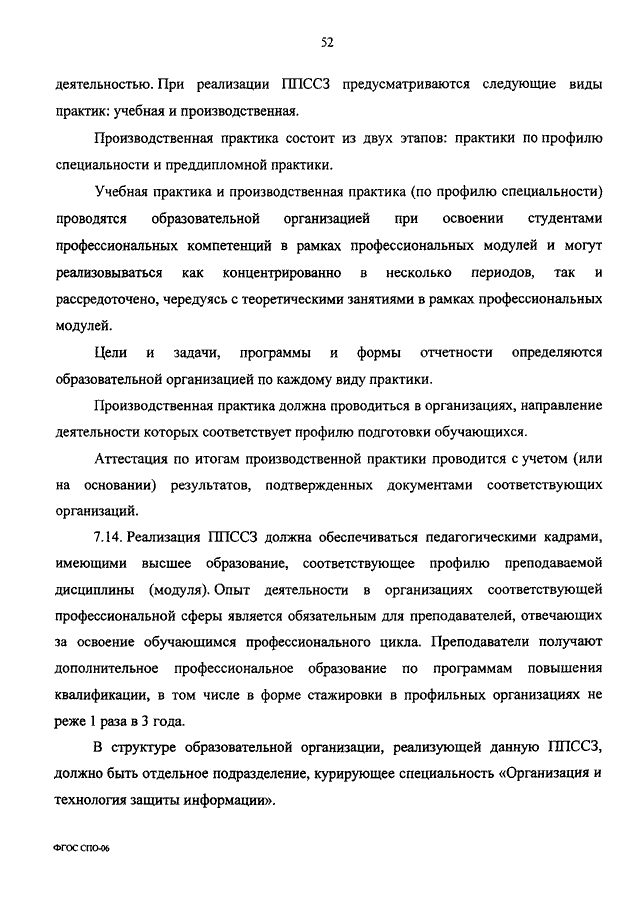 52

деятельностью. При реализации ППССЗ предусматриваются следующие виды практик: учебная и производственная.

Производственная практика состоит из двух этапов: практики по профилю специальности и преддипломной практики.

Учебная практика и производственная практика (по профилю специальности) проводятся образовательной организацией при освоении студентами профессиональных компетенций в рамках профессиональных модулей и могут реализовываться как концентрированно в несколько периодов, так и рассредоточено, чередуясь с теоретическими занятиями в рамках профессиональных модулей.

Цели и задачи, программы и формы отчетности определяются образовательной организацией по каждому виду практики.

Производственная практика должна проводиться в организациях, направление деятельности которых соответствует профилю подготовки обучающихся.

Аттестация по итогам производственной практики проводится с учетом (или на основании) результатов, подтвержденных документами соответствующих организаций.

7.14. Реализация ППССЗ должна обеспечиваться педагогическими кадрами, имеющими высшее образование, соответствующее профилю преподаваемой дисциплины (модуля). Опыт деятельности в организациях соответствующей профессиональной сферы является обязательным для преподавателей, отвечающих за освоение обучающимся профессионального цикла. Преподаватели получают дополнительное профессиональное образование по программам повышения квалификации, в том числе в форме стажировки в профильных организациях не реже 1 раза в 3 года.

В структуре образовательной организации, реализующей данную ППССЗ, должно быть отдельное подразделение, курирующее специальность «Организация и технология защиты информации».

ФГОС СПО-06